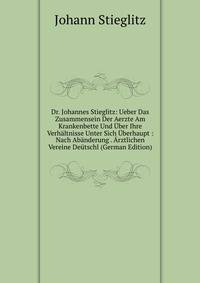 Johann Stieglitz

Dr. Johannes Stieglitz: Ueber Das Zusammensein Der Aerzte Am Krankenbette Und Über Ihre Verhältnisse Unter Sich Überhaupt : Nach Abänderung . Ärztlichen Vereine Deütschl (German Edition)